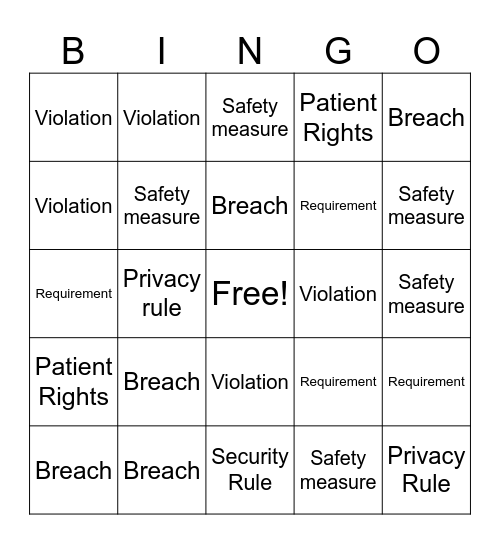 | B | I | N | G | O |
|---|---|---|---|---|
| Violation | Violation | Safety measure | Patient Rights | Breach |
| Violation | Safety measure | Breach | Requirement | Safety measure |
| Requirement | Privacy rule | Free! | Violation | Safety measure |
| Patient Rights | Breach | Violation | Requirement | Requirement |
| Breach | Breach | Security Rule | Safety measure | Privacy Rule |